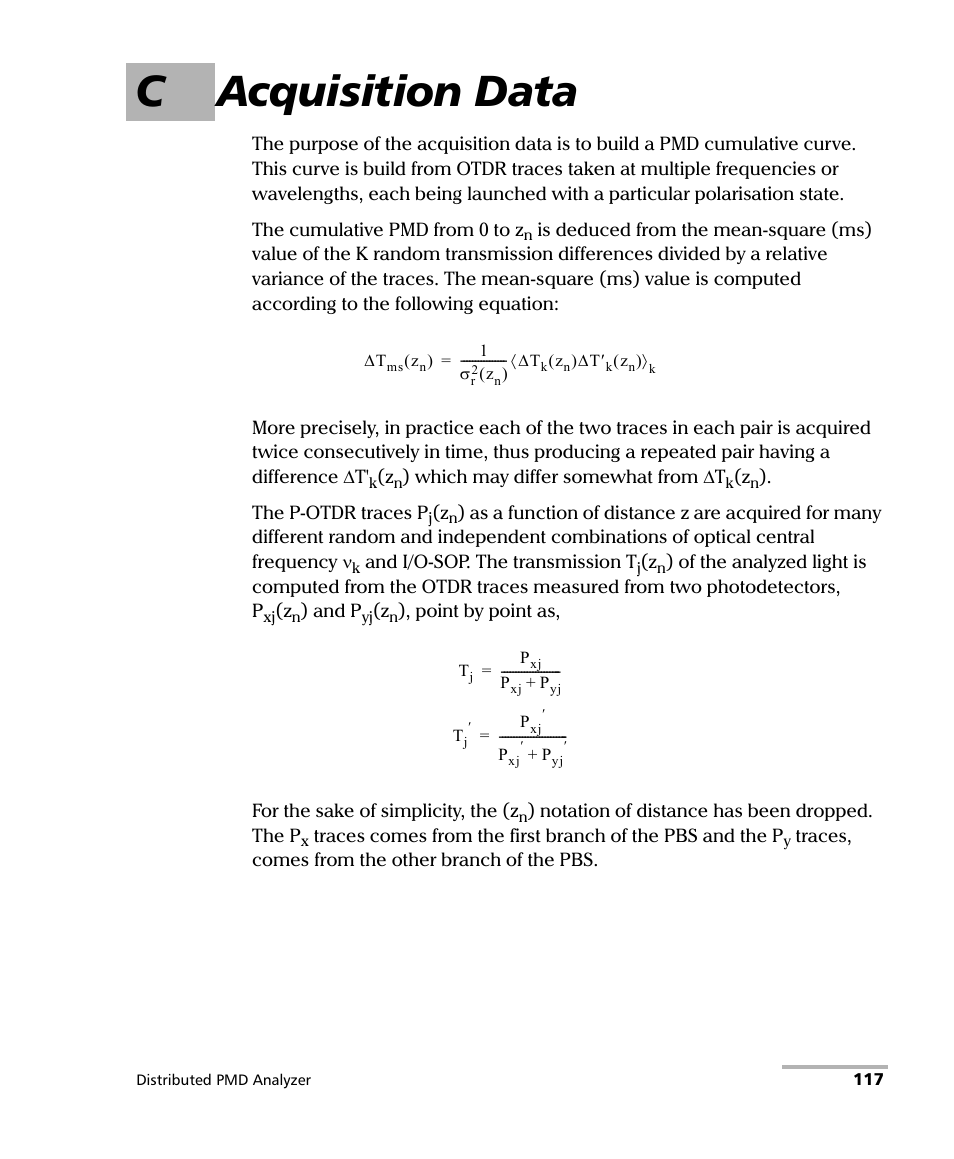 C Acquisition Data

The purpose of the acquisition data is to build a PMD cumulative curve. This curve is build from OTDR traces taken at multiple frequencies or wavelengths, each being launched with a particular polarisation state.

The cumulative PMD from 0 to $z_n$ is deduced from the mean-square (ms) value of the K random transmission differences divided by a relative variance of the traces. The mean-square (ms) value is computed according to the following equation:

$\Delta T_{ms}(z_n) = \frac{1}{\sigma_r^2(z_n)} \langle \Delta T_k(z_n) \Delta T'_k(z_n) \rangle_k$

More precisely, in practice each of the two traces in each pair is acquired twice consecutively in time, thus producing a repeated pair having a difference $\Delta T'_k(z_n)$ which may differ somewhat from $\Delta T_k(z_n)$.

The P-OTDR traces $P_j(z_n)$ as a function of distance z are acquired for many different random and independent combinations of optical central frequency $\nu_k$ and I/O-SOP. The transmission $T_j(z_n)$ of the analyzed light is computed from the OTDR traces measured from two photodetectors, $P_{xj}(z_n)$ and $P_{yj}(z_n)$, point by point as,

$T_j = \frac{P_{xj}}{P_{xj} + P_{yj}}$

$T_j' = \frac{P_{xj}'}{P_{xj}' + P_{yj}'}$

For the sake of simplicity, the $(z_n)$ notation of distance has been dropped. The $P_x$ traces comes from the first branch of the PBS and the $P_y$ traces, comes from the other branch of the PBS.

Distributed PMD Analyzer 117